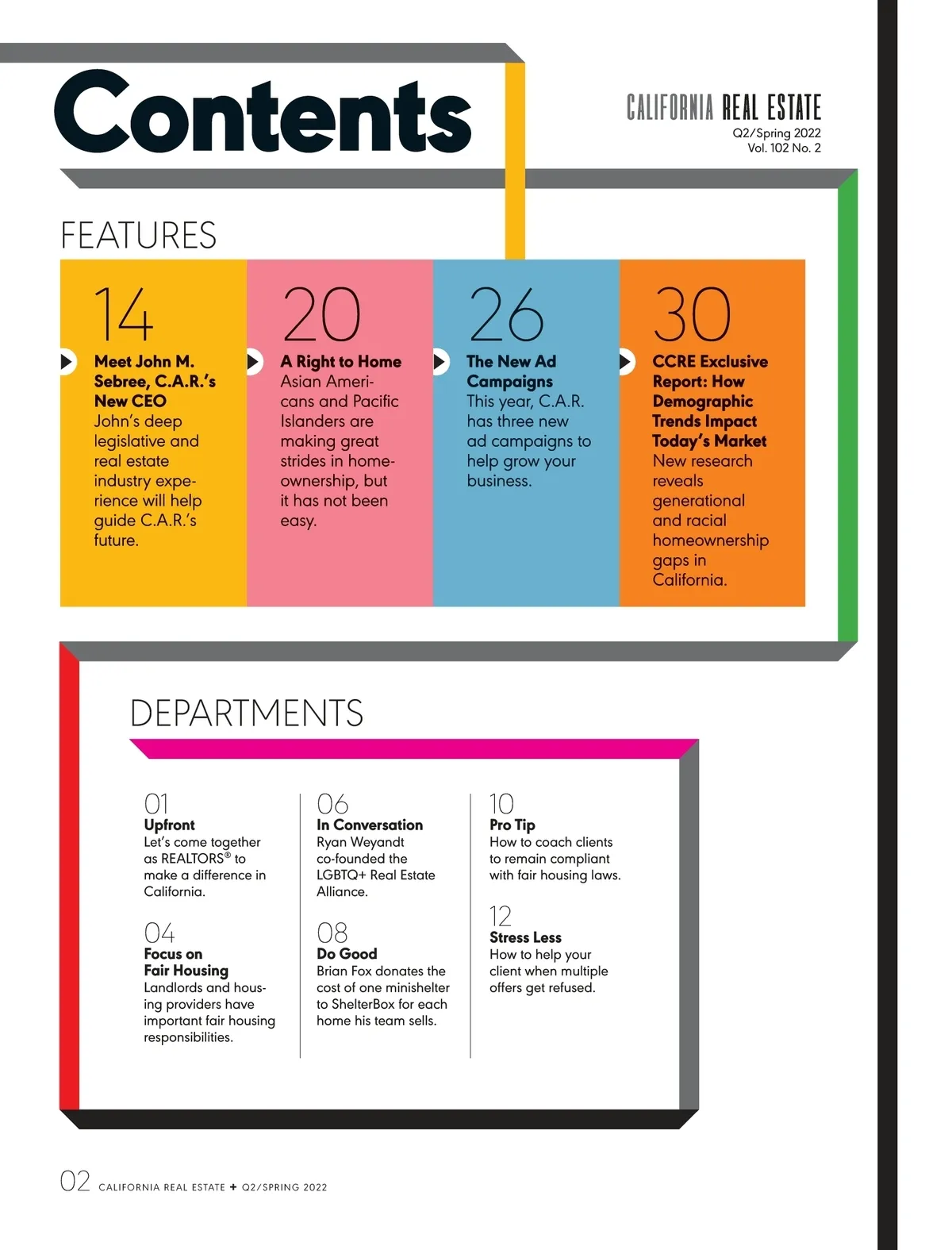 Contents

CALIFORNIA REAL ESTATE
Q2/Spring 2022
Vol. 102 No. 2

FEATURES

14
Meet John M. Sebree, C.A.R.'s New CEO
John's deep legislative and real estate industry experience will help guide C.A.R.'s future.

20
A Right to Home
Asian Americans and Pacific Islanders are making great strides in homeownership, but it has not been easy.

26
The New Ad Campaigns
This year, C.A.R. has three new ad campaigns to help grow your business.

30
CCRE Exclusive Report: How Demographic Trends Impact Today's Market
New research reveals generational and racial homeownership gaps in California.

DEPARTMENTS

01
Upfront
Let's come together as REALTORS® to make a difference in California.

04
Focus on Fair Housing
Landlords and housing providers have important fair housing responsibilities.

06
In Conversation
Ryan Weyandt co-founded the LGBTQ+ Real Estate Alliance.

08
Do Good
Brian Fox donates the cost of one minishelter to ShelterBox for each home his team sells.

10
Pro Tip
How to coach clients to remain compliant with fair housing laws.

12
Stress Less
How to help your client when multiple offers get refused.

02 CALIFORNIA REAL ESTATE + Q2/SPRING 2022